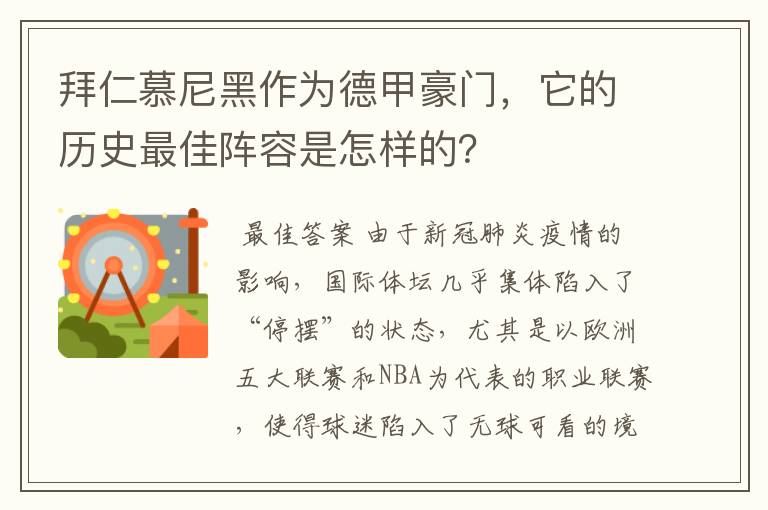 拜仁慕尼黑作为德甲豪门，它的历史最佳阵容是怎样的？

最佳答案 由于新冠肺炎疫情的影响，国际体坛几乎集体陷入了“停摆”的状态，尤其是以欧洲五大联赛和NBA为代表的职业联赛，使得球迷陷入了无球可看的境